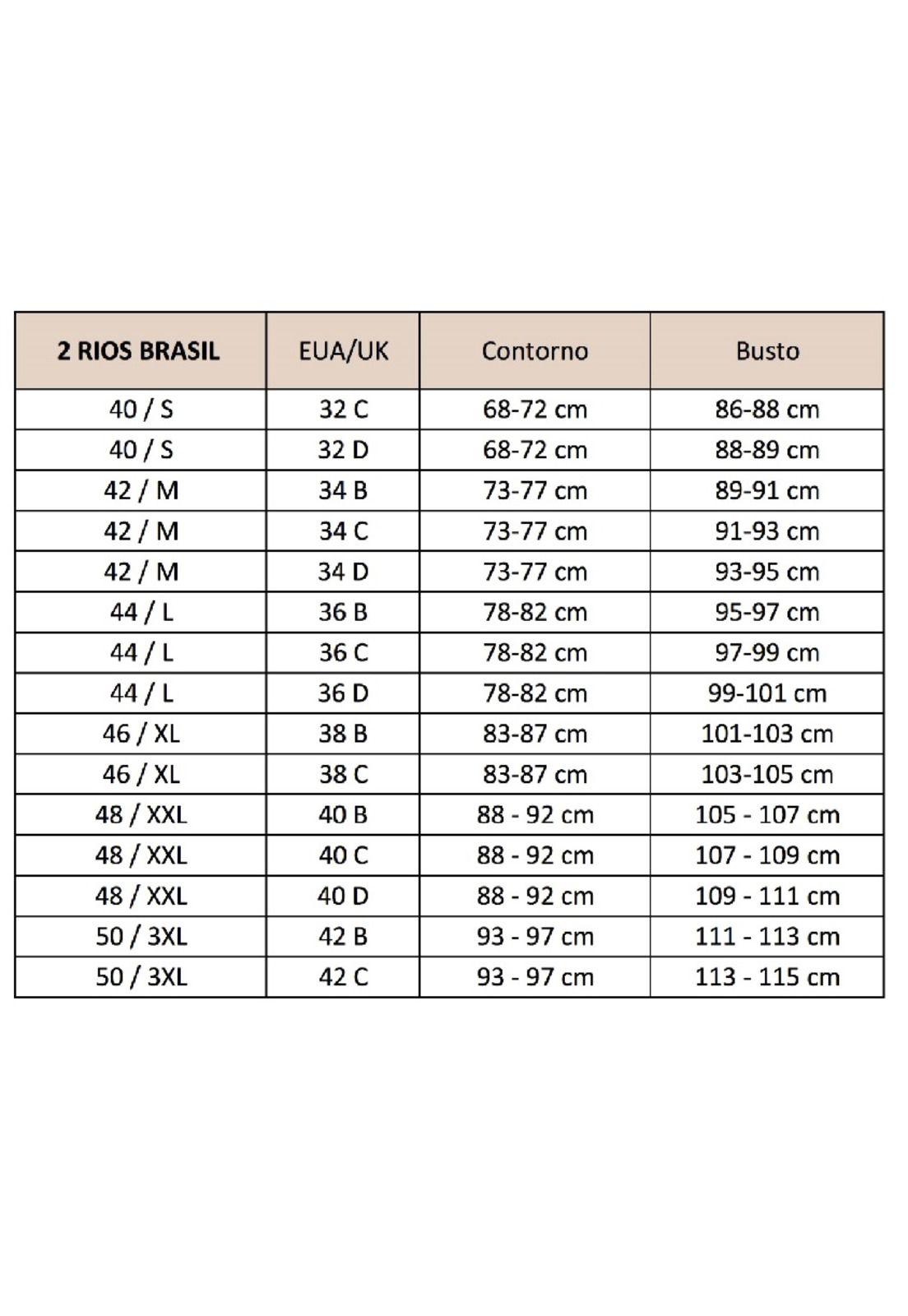 | 2 RIOS BRASIL | EUA/UK | Contorno | Busto |
|---|---|---|---|
| 40 / S | 32 C | 68-72 cm | 86-88 cm |
| 40 / S | 32 D | 68-72 cm | 88-89 cm |
| 42 / M | 34 B | 73-77 cm | 89-91 cm |
| 42 / M | 34 C | 73-77 cm | 91-93 cm |
| 42 / M | 34 D | 73-77 cm | 93-95 cm |
| 44 / L | 36 B | 78-82 cm | 95-97 cm |
| 44 / L | 36 C | 78-82 cm | 97-99 cm |
| 44 / L | 36 D | 78-82 cm | 99-101 cm |
| 46 / XL | 38 B | 83-87 cm | 101-103 cm |
| 46 / XL | 38 C | 83-87 cm | 103-105 cm |
| 48 / XXL | 40 B | 88 - 92 cm | 105 - 107 cm |
| 48 / XXL | 40 C | 88 - 92 cm | 107 - 109 cm |
| 48 / XXL | 40 D | 88 - 92 cm | 109 - 111 cm |
| 50 / 3XL | 42 B | 93 - 97 cm | 111 - 113 cm |
| 50 / 3XL | 42 C | 93 - 97 cm | 113 - 115 cm |